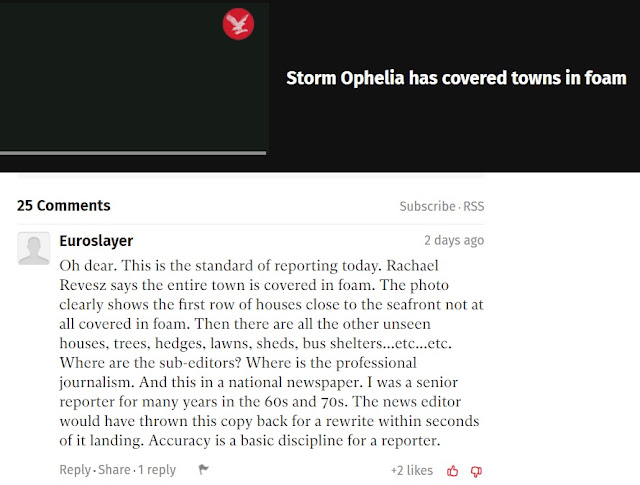 Storm Ophelia has covered towns in foam

25 Comments

Subscribe · RSS

Euroslayer

2 days ago

Oh dear. This is the standard of reporting today. Rachael Revesz says the entire town is covered in foam. The photo clearly shows the first row of houses close to the seafront not at all covered in foam. Then there are all the other unseen houses, trees, hedges, lawns, sheds, bus shelters...etc...etc. Where are the sub-editors? Where is the professional journalism. And this in a national newspaper. I was a senior reporter for many years in the 60s and 70s. The news editor would have thrown this copy back for a rewrite within seconds of it landing. Accuracy is a basic discipline for a reporter.

Reply · Share · 1 reply

+2 likes